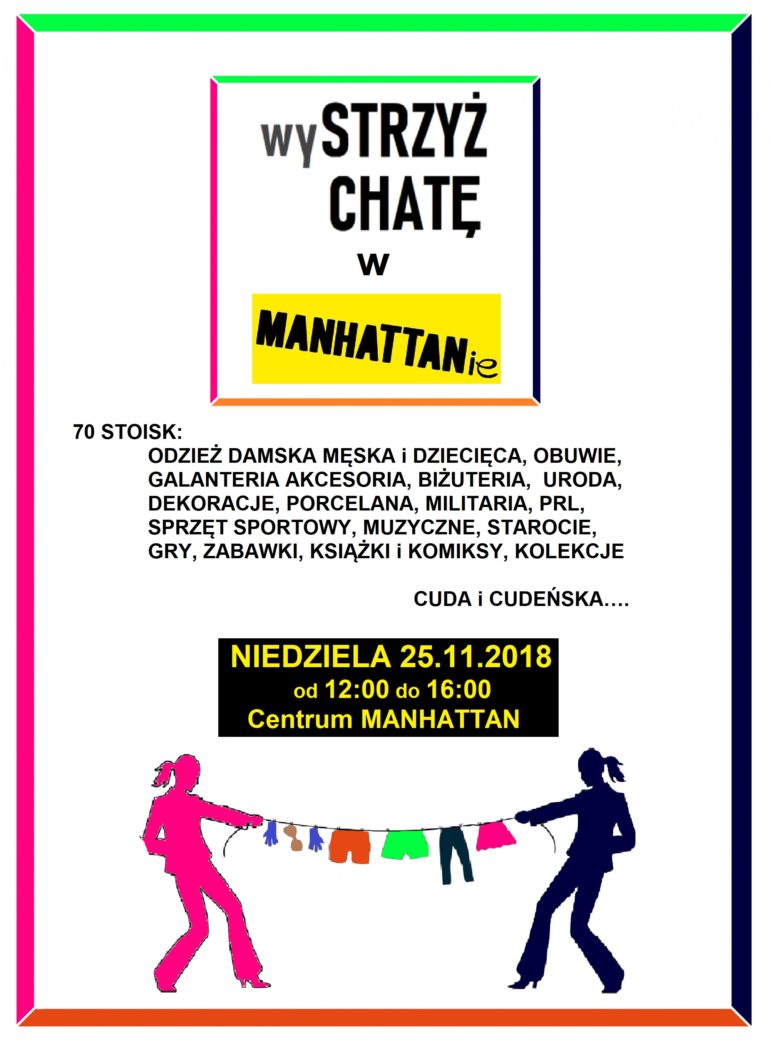 wySTRZYŻ CHATĘ

w

MANHATTANie

70 STOISK:
ODZIEŻ DAMSKA MĘSKA i DZIECIĘCA, OBUWIE, GALANTERIA AKCESORIA, BIŻUTERIA, URODA, DEKORACJE, PORCELANA, MILITARIA, PRL, SPRZĘT SPORTOWY, MUZYCZNE, STAROCIE, GRY, ZABAWKI, KSIĄŻKI i KOMIKSY, KOLEKCJE

CUDA i CUDEŃSKA….

NIEDZIELA 25.11.2018
od 12:00 do 16:00
Centrum MANHATTAN